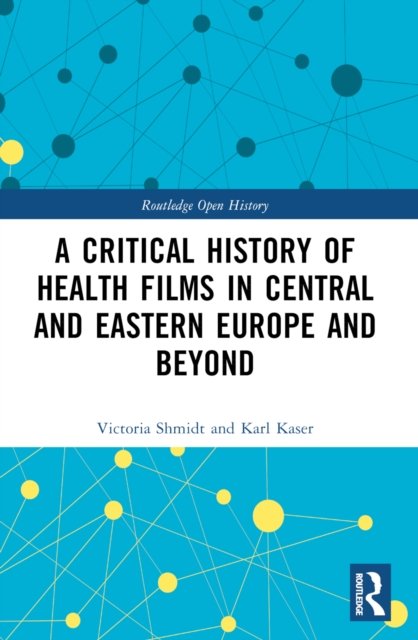 Routledge Open History

A CRITICAL HISTORY OF HEALTH FILMS IN CENTRAL AND EASTERN EUROPE AND BEYOND

Victoria Shmidt and Karl Kaser

ROUTLEDGE